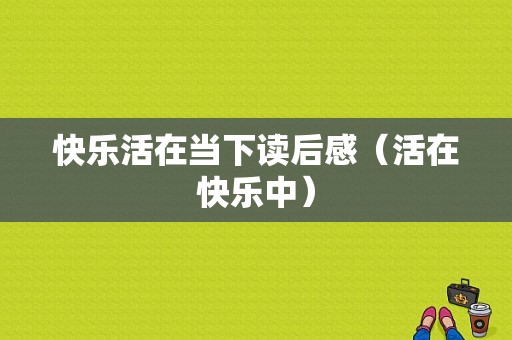 快乐活在当下读后感（活在快乐中）